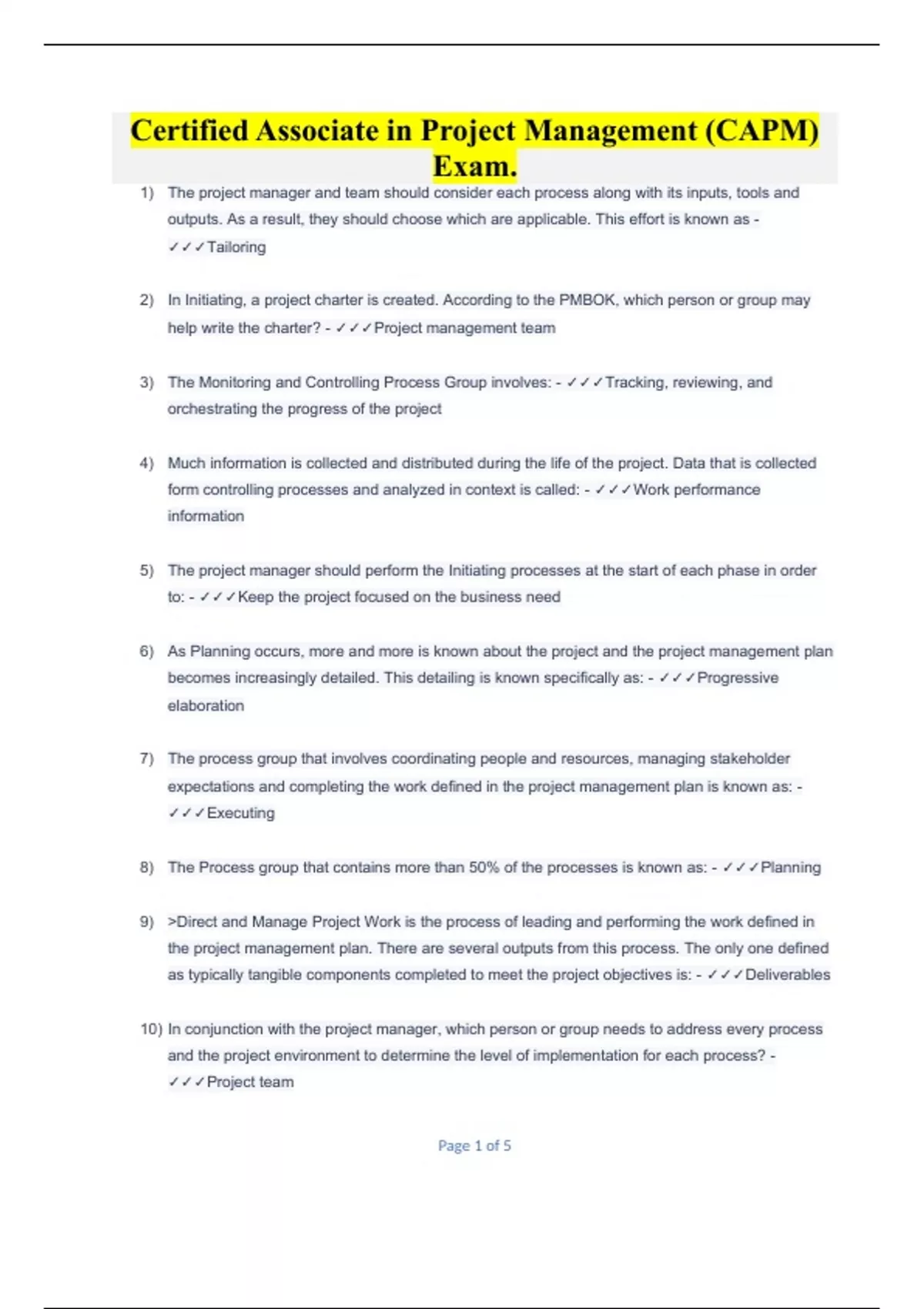 Certified Associate in Project Management (CAPM) Exam.

1) The project manager and team should consider each process along with its inputs, tools and outputs. As a result, they should choose which are applicable. This effort is known as - ✓✓✓Tailoring

2) In Initiating, a project charter is created. According to the PMBOK, which person or group may help write the charter? - ✓✓✓Project management team

3) The Monitoring and Controlling Process Group involves: - ✓✓✓Tracking, reviewing, and orchestrating the progress of the project

4) Much information is collected and distributed during the life of the project. Data that is collected form controlling processes and analyzed in context is called: - ✓✓✓Work performance information

5) The project manager should perform the Initiating processes at the start of each phase in order to: - ✓✓✓Keep the project focused on the business need

6) As Planning occurs, more and more is known about the project and the project management plan becomes increasingly detailed. This detailing is known specifically as: - ✓✓✓Progressive elaboration

7) The process group that involves coordinating people and resources, managing stakeholder expectations and completing the work defined in the project management plan is known as: - ✓✓✓Executing

8) The Process group that contains more than 50% of the processes is known as: - ✓✓✓Planning

9) >Direct and Manage Project Work is the process of leading and performing the work defined in the project management plan. There are several outputs from this process. The only one defined as typically tangible components completed to meet the project objectives is: - ✓✓✓Deliverables

10) In conjunction with the project manager, which person or group needs to address every process and the project environment to determine the level of implementation for each process? - ✓✓✓Project team

Page 1 of 5